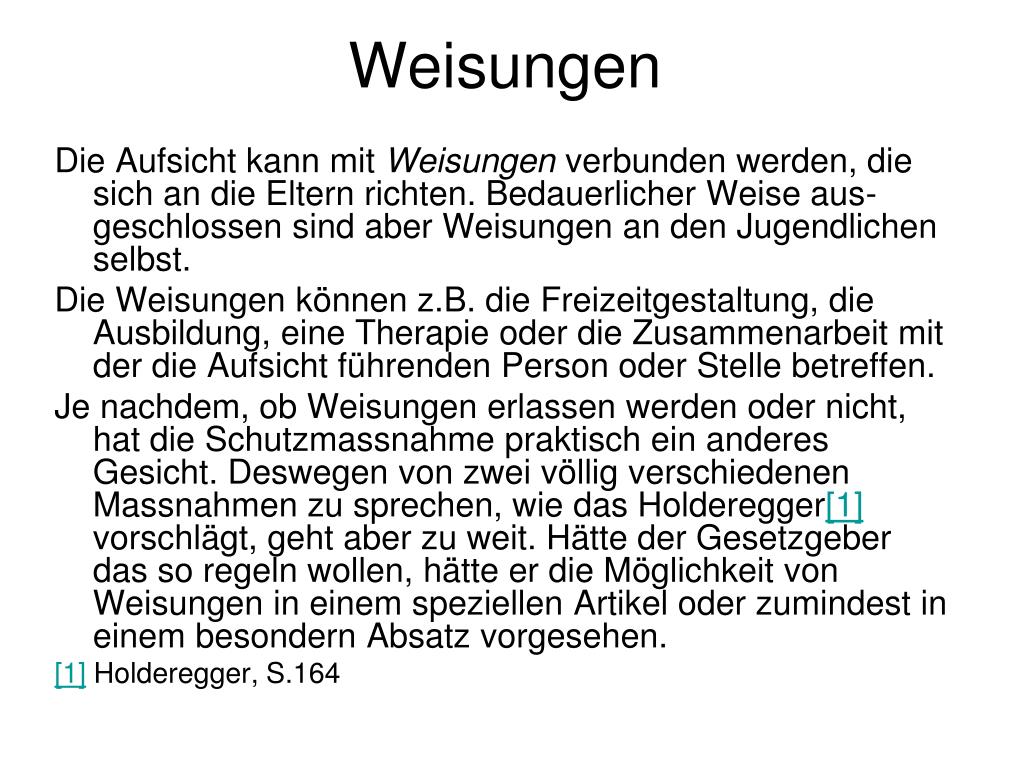 Weisungen

Die Aufsicht kann mit Weisungen verbunden werden, die sich an die Eltern richten. Bedauerlicher Weise ausgeschlossen sind aber Weisungen an den Jugendlichen selbst.

Die Weisungen können z.B. die Freizeitgestaltung, die Ausbildung, eine Therapie oder die Zusammenarbeit mit der die Aufsicht führenden Person oder Stelle betreffen.

Je nachdem, ob Weisungen erlassen werden oder nicht, hat die Schutzmassnahme praktisch ein anderes Gesicht. Deswegen von zwei völlig verschiedenen Massnahmen zu sprechen, wie das Holderegger[1] vorschlägt, geht aber zu weit. Hätte der Gesetzgeber das so regeln wollen, hätte er die Möglichkeit von Weisungen in einem speziellen Artikel oder zumindest in einem besondern Absatz vorgesehen.

[1] Holderegger, S.164